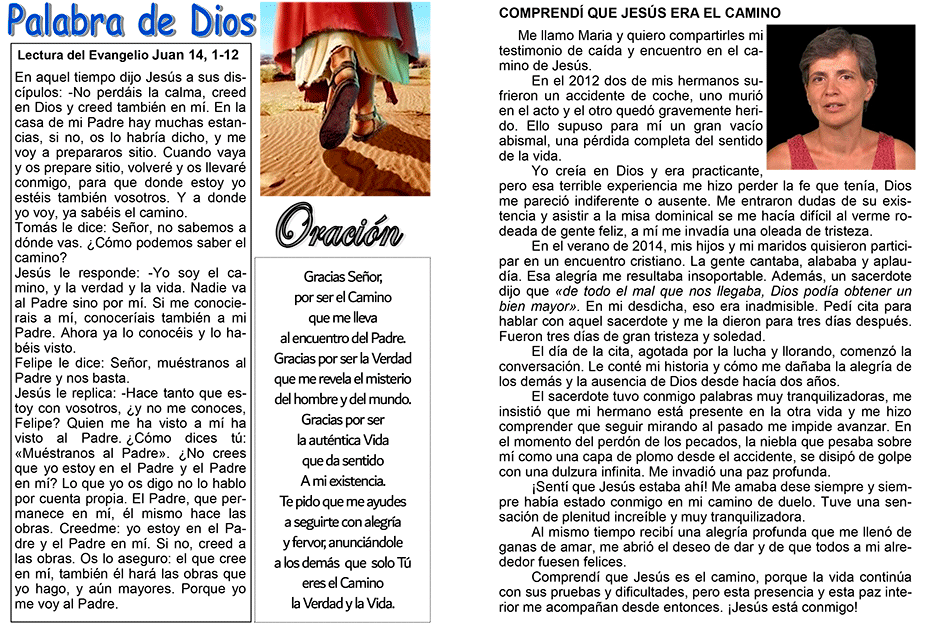 Palabra de Dios

Lectura del Evangelio Juan 14, 1-12

En aquel tiempo dijo Jesús a sus discípulos: -No perdáis la calma, creed en Dios y creed también en mí. En la casa de mi Padre hay muchas estancias, si no, os lo habría dicho, y me voy a prepararos sitio. Cuando vaya y os prepare sitio, volveré y os llevaré conmigo, para que donde estoy yo estéis también vosotros. Y a donde yo voy, ya sabéis el camino.
Tomás le dice: Señor, no sabemos a dónde vas. ¿Cómo podemos saber el camino?
Jesús le responde: -Yo soy el camino, y la verdad y la vida. Nadie va al Padre sino por mí. Si me conocierais a mí, conoceríais también a mi Padre. Ahora ya lo conocéis y lo habéis visto.
Felipe le dice: Señor, muéstranos al Padre y nos basta.
Jesús le replica: -Hace tanto que estoy con vosotros, ¿y no me conoces, Felipe? Quien me ha visto a mí ha visto al Padre. ¿Cómo dices tú: «Muéstranos al Padre». ¿No crees que yo estoy en el Padre y el Padre en mí? Lo que yo os digo no lo hablo por cuenta propia. El Padre, que permanece en mí, él mismo hace las obras. Creedme: yo estoy en el Padre y el Padre en mí. Si no, creed a las obras. Os lo aseguro: el que cree en mí, también él hará las obras que yo hago, y aún mayores. Porque yo me voy al Padre.

Oración

Gracias Señor,
por ser el Camino
que me lleva
al encuentro del Padre.
Gracias por ser la Verdad
que me revela el misterio
del hombre y del mundo.
Gracias por ser
la auténtica Vida
que da sentido
A mi existencia.
Te pido que me ayudes
a seguirte con alegría
y fervor, anunciándole
a los demás que solo Tú
eres el Camino
la Verdad y la Vida.

COMPRENDÍ QUE JESÚS ERA EL CAMINO

Me llamo Maria y quiero compartirles mi testimonio de caída y encuentro en el camino de Jesús.
En el 2012 dos de mis hermanos sufrieron un accidente de coche, uno murió en el acto y el otro quedó gravemente herido. Ello supuso para mí un gran vacío abismal, una pérdida completa del sentido de la vida.
Yo creía en Dios y era practicante, pero esa terrible experiencia me hizo perder la fe que tenía, Dios me pareció indiferente o ausente. Me entraron dudas de su existencia y asistir a la misa dominical se me hacía difícil al verme rodeada de gente feliz, a mí me invadía una oleada de tristeza.
En el verano de 2014, mis hijos y mi maridos quisieron participar en un encuentro cristiano. La gente cantaba, alababa y aplaudía. Esa alegría me resultaba insoportable. Además, un sacerdote dijo que «de todo el mal que nos llegaba, Dios podía obtener un bien mayor». En mi desdicha, eso era inadmisible. Pedí cita para hablar con aquel sacerdote y me la dieron para tres días después. Fueron tres días de gran tristeza y soledad.
El día de la cita, agotada por la lucha y llorando, comenzó la conversación. Le conté mi historia y cómo me dañaba la alegría de los demás y la ausencia de Dios desde hacía dos años.
El sacerdote tuvo conmigo palabras muy tranquilizadoras, me insistió que mi hermano está presente en la otra vida y me hizo comprender que seguir mirando al pasado me impide avanzar. En el momento del perdón de los pecados, la niebla que pesaba sobre mí como una capa de plomo desde el accidente, se disipó de golpe con una dulzura infinita. Me invadió una paz profunda.
¡Sentí que Jesús estaba ahí! Me amaba dese siempre y siempre había estado conmigo en mi camino de duelo. Tuve una sensación de plenitud increíble y muy tranquilizadora.
Al mismo tiempo recibí una alegría profunda que me llenó de ganas de amar, me abrió el deseo de dar y de que todos a mi alrededor fuesen felices.
Comprendí que Jesús es el camino, porque la vida continúa con sus pruebas y dificultades, pero esta presencia y esta paz interior me acompañan desde entonces. ¡Jesús está conmigo!